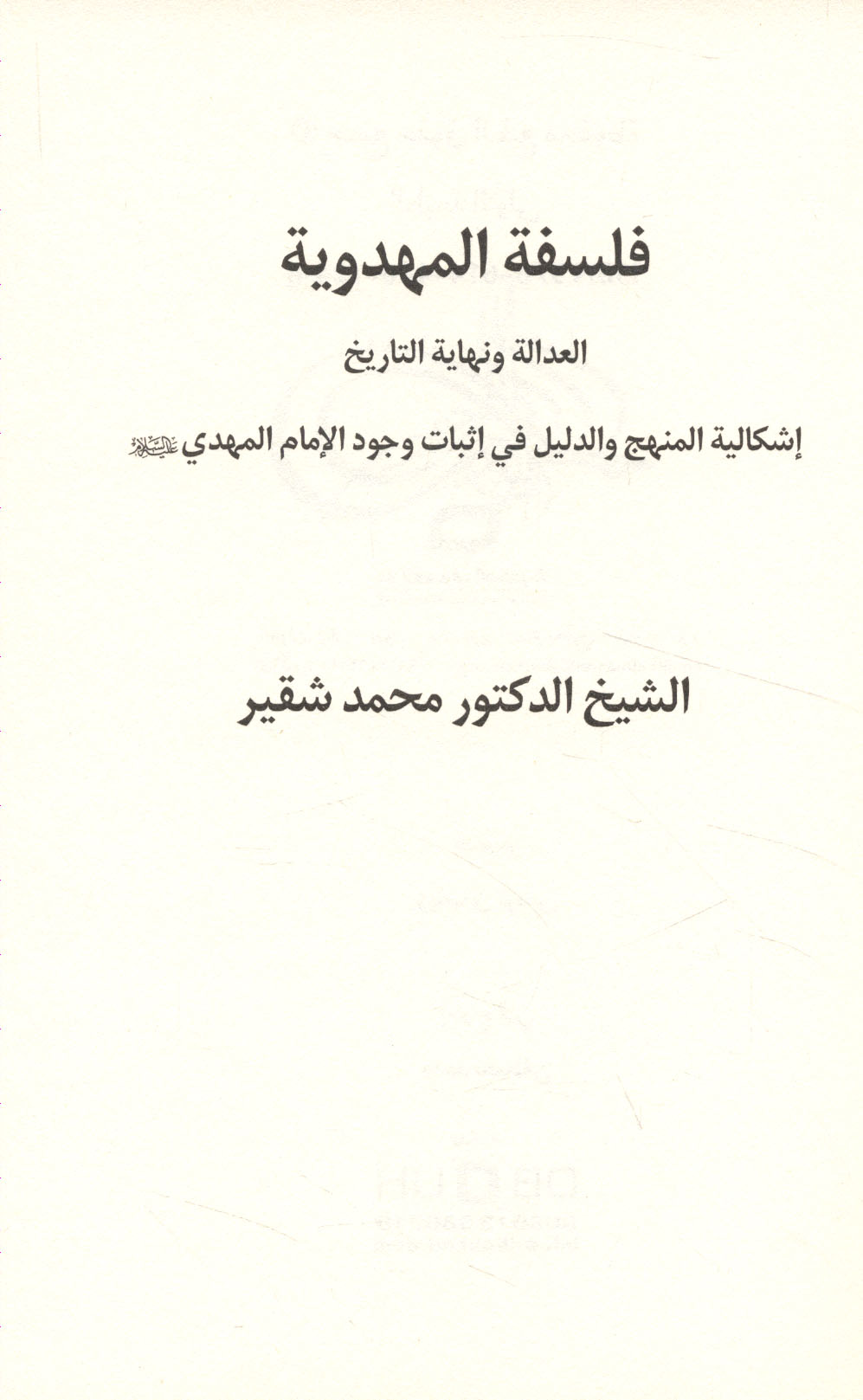 فلسفة المهدوية

العدالة ونهاية التاريخ

إشكالية المنهج والدليل في إثبات وجود الإمام المهدي عليه السلام

الشيخ الدكتور محمد شقير